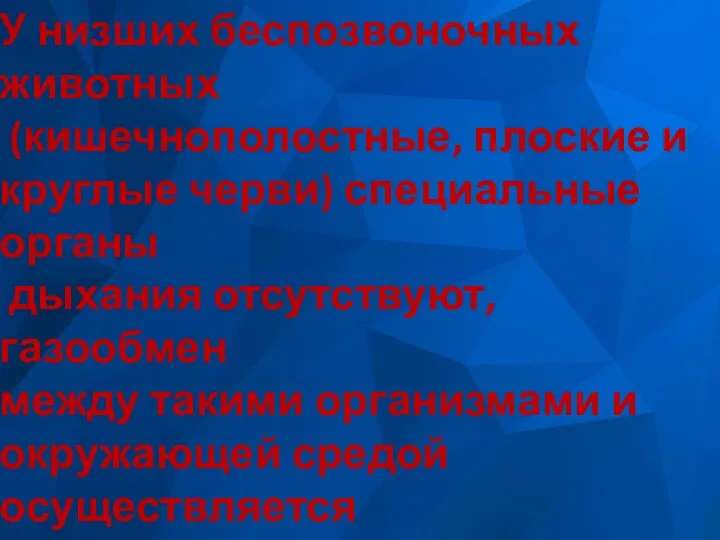 У низших беспозвоночных животных (кишечнополостные, плоские и круглые черви) специальные органы дыхания отсутствуют, газообмен между такими организмами и окружающей средой осуществляется